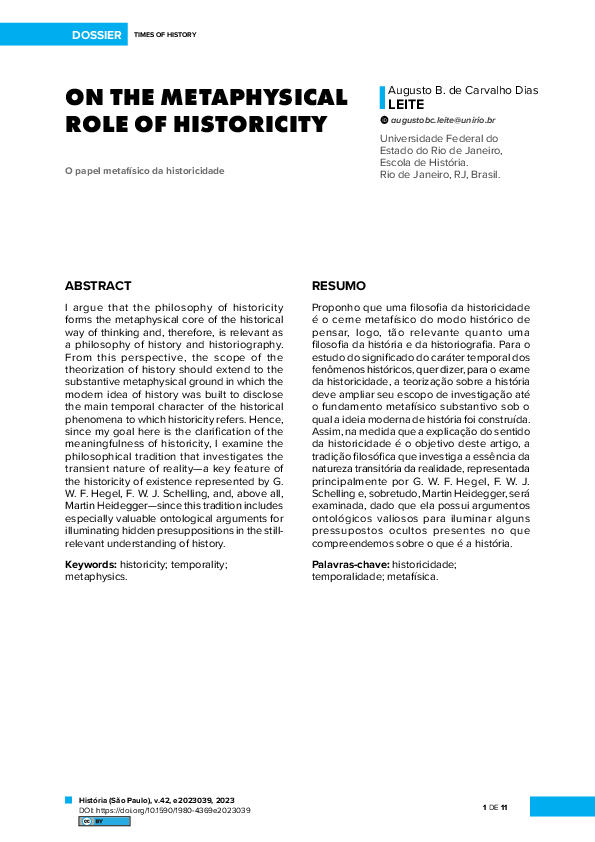 DOSSIER TIMES OF HISTORY

ON THE METAPHYSICAL ROLE OF HISTORICITY

O papel metafísico da historicidade

Augusto B. de Carvalho Dias
LEITE

augustobc.leite@unirio.br

Universidade Federal do Estado do Rio de Janeiro, Escola de História. Rio de Janeiro, RJ, Brasil.

ABSTRACT

I argue that the philosophy of historicity forms the metaphysical core of the historical way of thinking and, therefore, is relevant as a philosophy of history and historiography. From this perspective, the scope of the theorization of history should extend to the substantive metaphysical ground in which the modern idea of history was built to disclose the main temporal character of the historical phenomena to which historicity refers. Hence, since my goal here is the clarification of the meaningfulness of historicity, I examine the philosophical tradition that investigates the transient nature of reality—a key feature of the historicity of existence represented by G. W. F. Hegel, F. W. J. Schelling, and, above all, Martin Heidegger—since this tradition includes especially valuable ontological arguments for illuminating hidden presuppositions in the still-relevant understanding of history.

Keywords: historicity; temporality; metaphysics.

RESUMO

Proponho que uma filosofia da historicidade é o cerne metafísico do modo histórico de pensar, logo, tão relevante quanto uma filosofia da história e da historiografia. Para o estudo do significado do caráter temporal dos fenômenos históricos, quer dizer, para o exame da historicidade, a teorização sobre a história deve ampliar seu escopo de investigação até o fundamento metafísico substantivo sob o qual a ideia moderna de história foi construída. Assim, na medida que a explicação do sentido da historicidade é o objetivo deste artigo, a tradição filosófica que investiga a essência da natureza transitória da realidade, representada principalmente por G. W. F. Hegel, F. W. J. Schelling e, sobretudo, Martin Heidegger, será examinada, dado que ela possui argumentos ontológicos valiosos para iluminar alguns pressupostos ocultos presentes no que compreendemos sobre o que é a história.

Palavras-chave: historicidade; temporalidade; metafísica.

História (São Paulo), v.42, e2023039, 2023
DOI: https://doi.org/10.1590/1980-4369e2023039

cc BY

1 DE 11